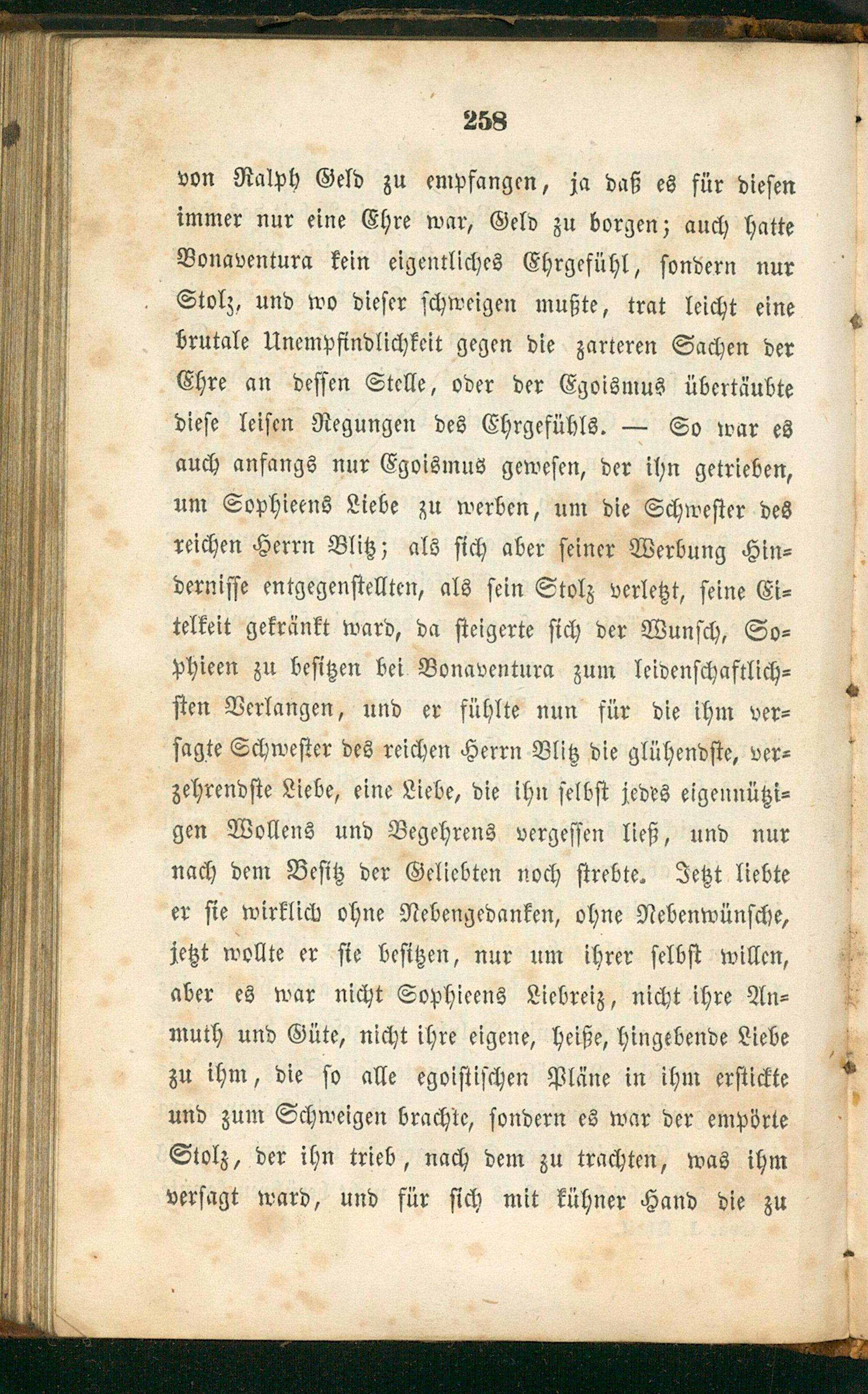 258

von Ralph Geld zu empfangen, ja daß es für diesen immer nur eine Ehre war, Geld zu borgen; auch hatte Bonaventura kein eigentliches Ehrgefühl, sondern nur Stolz, und wo dieser schweigen mußte, trat leicht eine brutale Unempfindlichkeit gegen die zarteren Sachen der Ehre an dessen Stelle, oder der Egoismus übertäubte diese leisen Regungen des Ehrgefühls. — So war es auch anfangs nur Egoismus gewesen, der ihn getrieben, um Sophieens Liebe zu werben, um die Schwester des reichen Herrn Blitz; als sich aber seiner Werbung Hindernisse entgegenstellten, als sein Stolz verletzt, seine Eitelkeit gekränkt ward, da steigerte sich der Wunsch, Sophieen zu besitzen bei Bonaventura zum leidenschaftlichsten Verlangen, und er fühlte nun für die ihm versagte Schwester des reichen Herrn Blitz die glühendste, verzehrendste Liebe, eine Liebe, die ihn selbst jedes eigennützigen Wollens und Begehrens vergessen ließ, und nur nach dem Besitz der Geliebten noch strebte. Jetzt liebte er sie wirklich ohne Nebengedanken, ohne Nebenwünsche, jetzt wollte er sie besitzen, nur um ihrer selbst willen, aber es war nicht Sophieens Liebreiz, nicht ihre Anmuth und Güte, nicht ihre eigene, heiße, hingebende Liebe zu ihm, die so alle egoistischen Pläne in ihm erstickte und zum Schweigen brachte, sondern es war der empörte Stolz, der ihn trieb, nach dem zu trachten, was ihm versagt ward, und für sich mit kühner Hand die zu